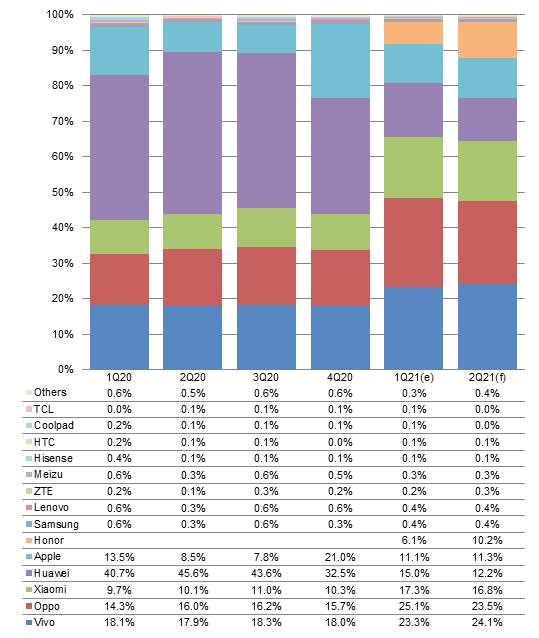 100%
90%
80%
70%
60%
50%
40%
30%
20%
10%
0%

| | 1Q20 | 2Q20 | 3Q20 | 4Q20 | 1Q21(e) | 2Q21(f) |
|---|---|---|---|---|---|---|
| Others | 0.6% | 0.5% | 0.6% | 0.6% | 0.3% | 0.4% |
| TCL | 0.0% | 0.1% | 0.1% | 0.1% | 0.1% | 0.0% |
| Coolpad | 0.2% | 0.1% | 0.1% | 0.1% | 0.1% | 0.0% |
| HTC | 0.2% | 0.1% | 0.1% | 0.0% | 0.1% | 0.1% |
| Hisense | 0.4% | 0.1% | 0.1% | 0.1% | 0.1% | 0.1% |
| Meizu | 0.6% | 0.3% | 0.6% | 0.5% | 0.3% | 0.3% |
| ZTE | 0.2% | 0.1% | 0.3% | 0.2% | 0.2% | 0.3% |
| Lenovo | 0.6% | 0.3% | 0.6% | 0.6% | 0.4% | 0.4% |
| Samsung | 0.6% | 0.3% | 0.6% | 0.3% | 0.4% | 0.4% |
| Honor | | | | | 6.1% | 10.2% |
| Apple | 13.5% | 8.5% | 7.8% | 21.0% | 11.1% | 11.3% |
| Huawei | 40.7% | 45.6% | 43.6% | 32.5% | 15.0% | 12.2% |
| Xiaomi | 9.7% | 10.1% | 11.0% | 10.3% | 17.3% | 16.8% |
| Oppo | 14.3% | 16.0% | 16.2% | 15.7% | 25.1% | 23.5% |
| Vivo | 18.1% | 17.9% | 18.3% | 18.0% | 23.3% | 24.1% |